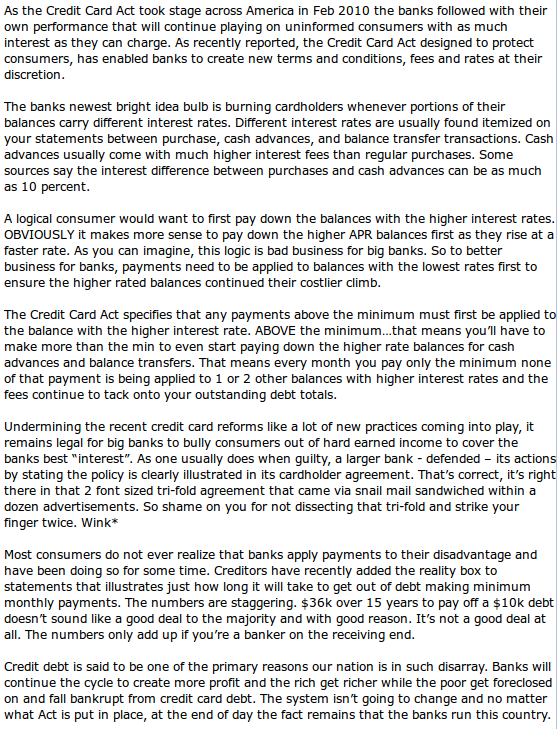 As the Credit Card Act took stage across America in Feb 2010 the banks followed with their own performance that will continue playing on uninformed consumers with as much interest as they can charge. As recently reported, the Credit Card Act designed to protect consumers, has enabled banks to create new terms and conditions, fees and rates at their discretion.

The banks newest bright idea bulb is burning cardholders whenever portions of their balances carry different interest rates. Different interest rates are usually found itemized on your statements between purchase, cash advances, and balance transfer transactions. Cash advances usually come with much higher interest fees than regular purchases. Some sources say the interest difference between purchases and cash advances can be as much as 10 percent.

A logical consumer would want to first pay down the balances with the higher interest rates. OBVIOUSLY it makes more sense to pay down the higher APR balances first as they rise at a faster rate. As you can imagine, this logic is bad business for big banks. So to better business for banks, payments need to be applied to balances with the lowest rates first to ensure the higher rated balances continued their costlier climb.

The Credit Card Act specifies that any payments above the minimum must first be applied to the balance with the higher interest rate. ABOVE the minimum…that means you'll have to make more than the min to even start paying down the higher rate balances for cash advances and balance transfers. That means every month you pay only the minimum none of that payment is being applied to 1 or 2 other balances with higher interest rates and the fees continue to tack onto your outstanding debt totals.

Undermining the recent credit card reforms like a lot of new practices coming into play, it remains legal for big banks to bully consumers out of hard earned income to cover the banks best "interest". As one usually does when guilty, a larger bank - defended – its actions by stating the policy is clearly illustrated in its cardholder agreement. That's correct, it's right there in that 2 font sized tri-fold agreement that came via snail mail sandwiched within a dozen advertisements. So shame on you for not dissecting that tri-fold and strike your finger twice. Wink*

Most consumers do not ever realize that banks apply payments to their disadvantage and have been doing so for some time. Creditors have recently added the reality box to statements that illustrates just how long it will take to get out of debt making minimum monthly payments. The numbers are staggering. $36k over 15 years to pay off a $10k debt doesn't sound like a good deal to the majority and with good reason. It's not a good deal at all. The numbers only add up if you're a banker on the receiving end.

Credit debt is said to be one of the primary reasons our nation is in such disarray. Banks will continue the cycle to create more profit and the rich get richer while the poor get foreclosed on and fall bankrupt from credit card debt. The system isn't going to change and no matter what Act is put in place, at the end of day the fact remains that the banks run this country.